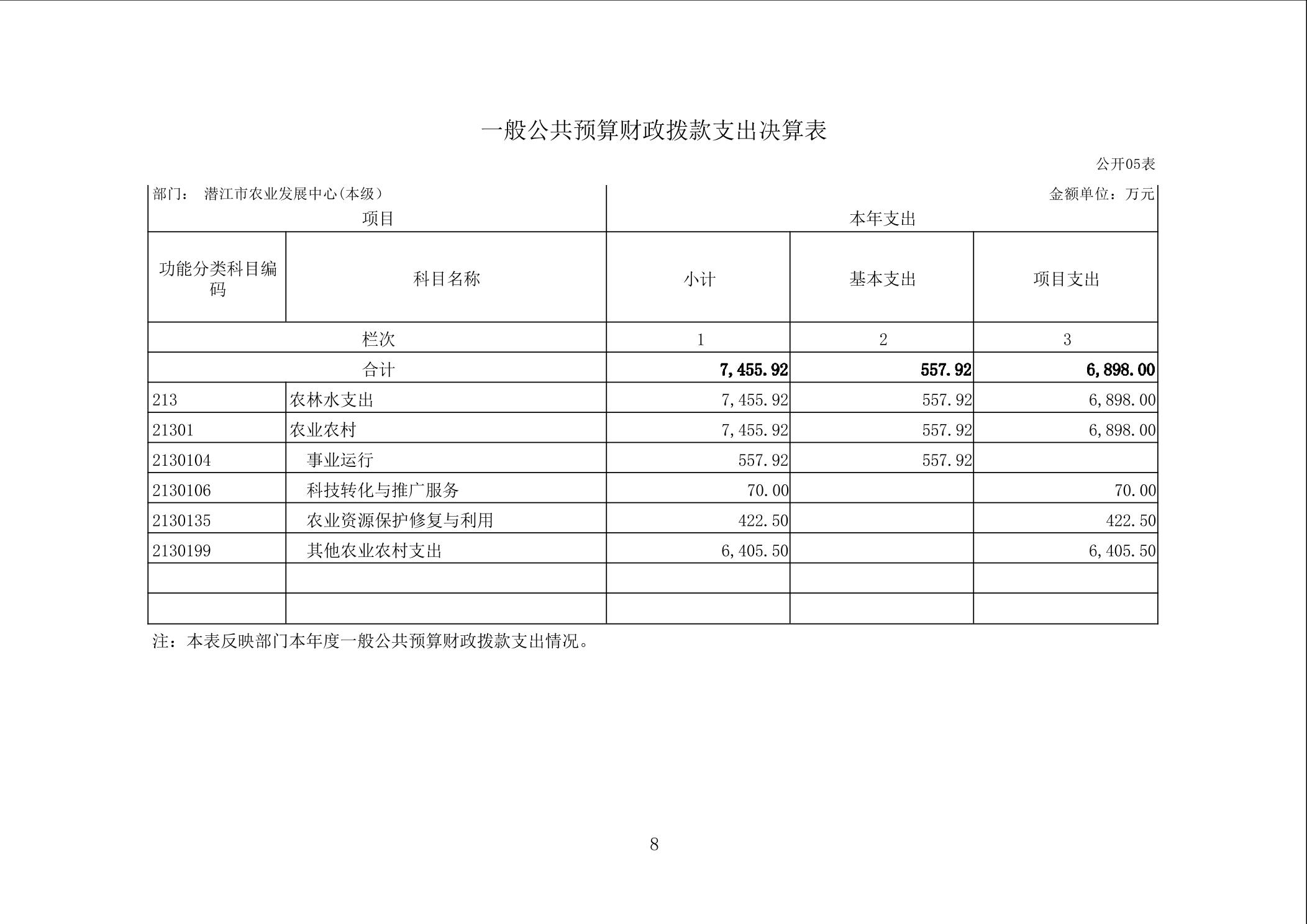 一般公共预算财政拨款支出决算表

公开05表

部门： 潜江市农业发展中心(本级)

金额单位：万元

| 项目 | | 本年支出 | | |
|---|---|---|---|---|
| 功能分类科目编码 | 科目名称 | 小计 | 基本支出 | 项目支出 |
| 栏次 | | 1 | 2 | 3 |
| 合计 | | 7,455.92 | 557.92 | 6,898.00 |
| 213 | 农林水支出 | 7,455.92 | 557.92 | 6,898.00 |
| 21301 | 农业农村 | 7,455.92 | 557.92 | 6,898.00 |
| 2130104 | 事业运行 | 557.92 | 557.92 | |
| 2130106 | 科技转化与推广服务 | 70.00 | | 70.00 |
| 2130135 | 农业资源保护修复与利用 | 422.50 | | 422.50 |
| 2130199 | 其他农业农村支出 | 6,405.50 | | 6,405.50 |
| | | | | |
| | | | | |

注：本表反映部门本年度一般公共预算财政拨款支出情况。

8